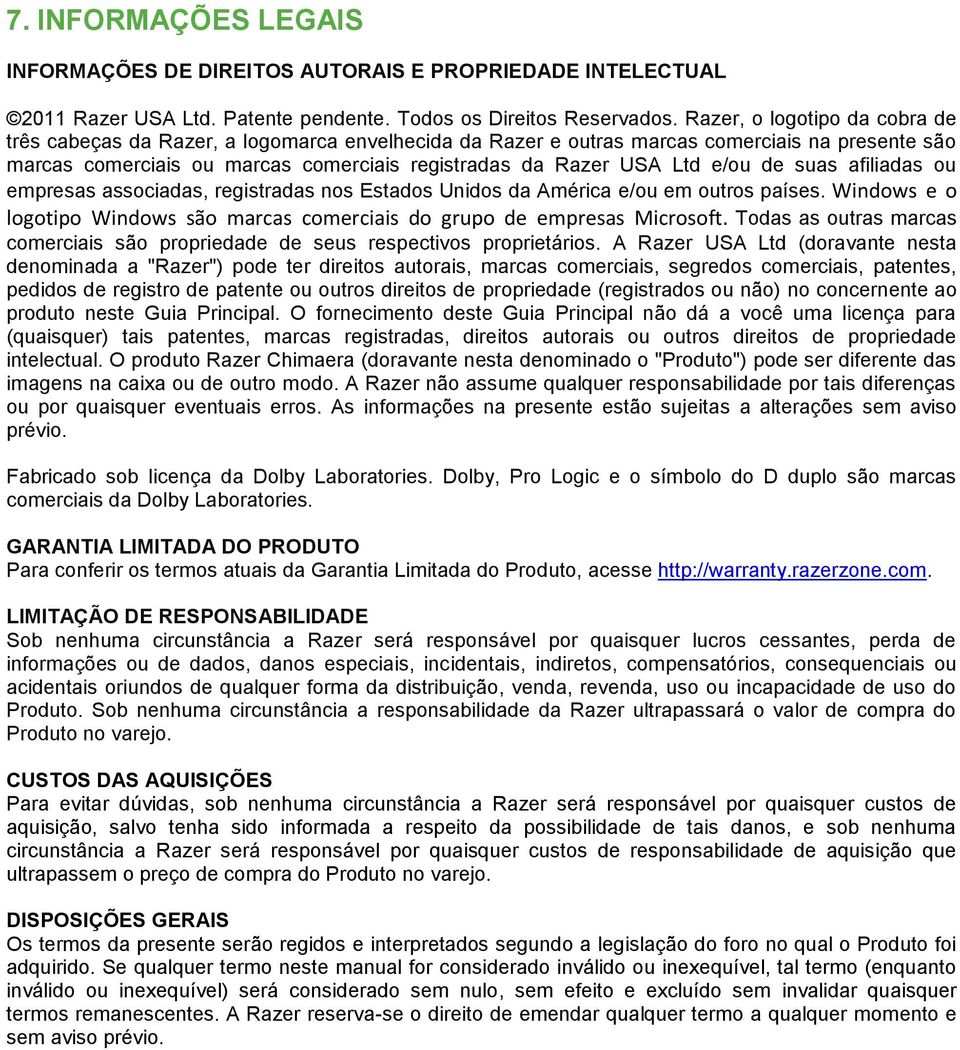 7. INFORMAÇÕES LEGAIS

INFORMAÇÕES DE DIREITOS AUTORAIS E PROPRIEDADE INTELECTUAL

©2011 Razer USA Ltd. Patente pendente. Todos os Direitos Reservados. Razer, o logotipo da cobra de três cabeças da Razer, a logomarca envelhecida da Razer e outras marcas comerciais na presente são marcas comerciais ou marcas comerciais registradas da Razer USA Ltd e/ou de suas afiliadas ou empresas associadas, registradas nos Estados Unidos da América e/ou em outros países. Windows e o logotipo Windows são marcas comerciais do grupo de empresas Microsoft. Todas as outras marcas comerciais são propriedade de seus respectivos proprietários. A Razer USA Ltd (doravante nesta denominada a "Razer") pode ter direitos autorais, marcas comerciais, segredos comerciais, patentes, pedidos de registro de patente ou outros direitos de propriedade (registrados ou não) no concernente ao produto neste Guia Principal. O fornecimento deste Guia Principal não dá a você uma licença para (quaisquer) tais patentes, marcas registradas, direitos autorais ou outros direitos de propriedade intelectual. O produto Razer Chimaera (doravante nesta denominado o "Produto") pode ser diferente das imagens na caixa ou de outro modo. A Razer não assume qualquer responsabilidade por tais diferenças ou por quaisquer eventuais erros. As informações na presente estão sujeitas a alterações sem aviso prévio.

Fabricado sob licença da Dolby Laboratories. Dolby, Pro Logic e o símbolo do D duplo são marcas comerciais da Dolby Laboratories.

GARANTIA LIMITADA DO PRODUTO
Para conferir os termos atuais da Garantia Limitada do Produto, acesse http://warranty.razerzone.com.

LIMITAÇÃO DE RESPONSABILIDADE
Sob nenhuma circunstância a Razer será responsável por quaisquer lucros cessantes, perda de informações ou de dados, danos especiais, incidentais, indiretos, compensatórios, consequenciais ou acidentais oriundos de qualquer forma da distribuição, venda, revenda, uso ou incapacidade de uso do Produto. Sob nenhuma circunstância a responsabilidade da Razer ultrapassará o valor de compra do Produto no varejo.

CUSTOS DAS AQUISIÇÕES
Para evitar dúvidas, sob nenhuma circunstância a Razer será responsável por quaisquer custos de aquisição, salvo tenha sido informada a respeito da possibilidade de tais danos, e sob nenhuma circunstância a Razer será responsável por quaisquer custos de responsabilidade de aquisição que ultrapassem o preço de compra do Produto no varejo.

DISPOSIÇÕES GERAIS
Os termos da presente serão regidos e interpretados segundo a legislação do foro no qual o Produto foi adquirido. Se qualquer termo neste manual for considerado inválido ou inexequível, tal termo (enquanto inválido ou inexequível) será considerado sem nulo, sem efeito e excluído sem invalidar quaisquer termos remanescentes. A Razer reserva-se o direito de emendar qualquer termo a qualquer momento e sem aviso prévio.